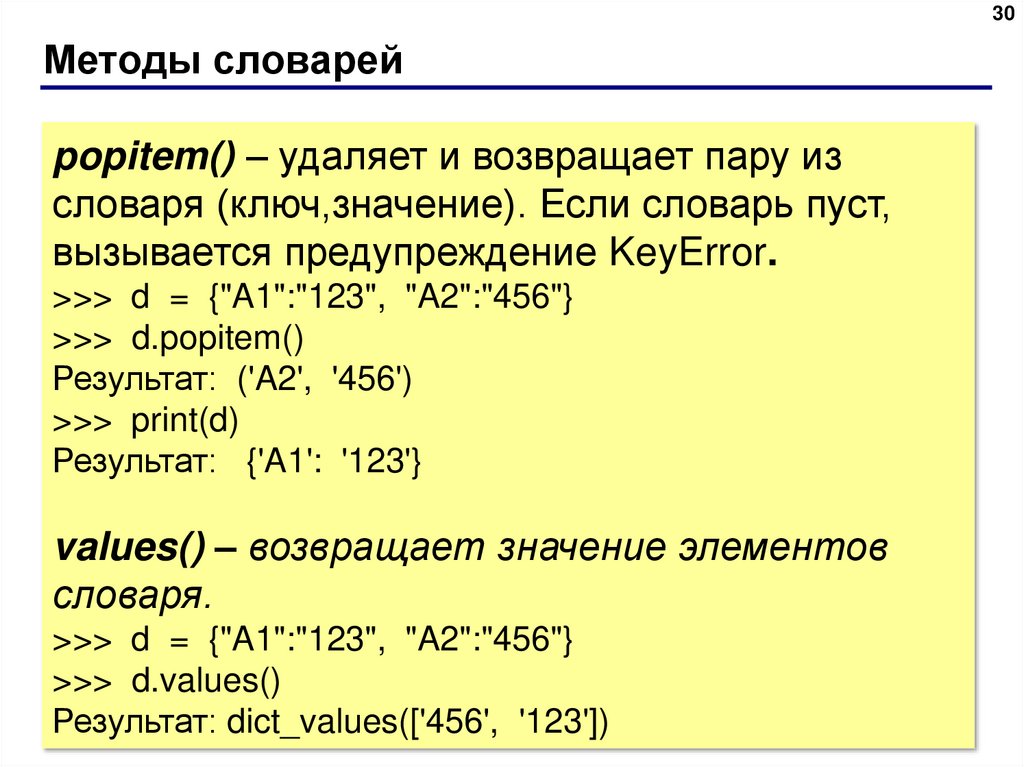 30

Методы словарей

popitem() – удаляет и возвращает пару из словаря (ключ,значение). Если словарь пуст, вызывается предупреждение KeyError.
>>> d = {"A1":"123", "A2":"456"}
>>> d.popitem()
Результат: ('A2', '456')
>>> print(d)
Результат: {'A1': '123'}

values() – возвращает значение элементов словаря.
>>> d = {"A1":"123", "A2":"456"}
>>> d.values()
Результат: dict_values(['456', '123'])